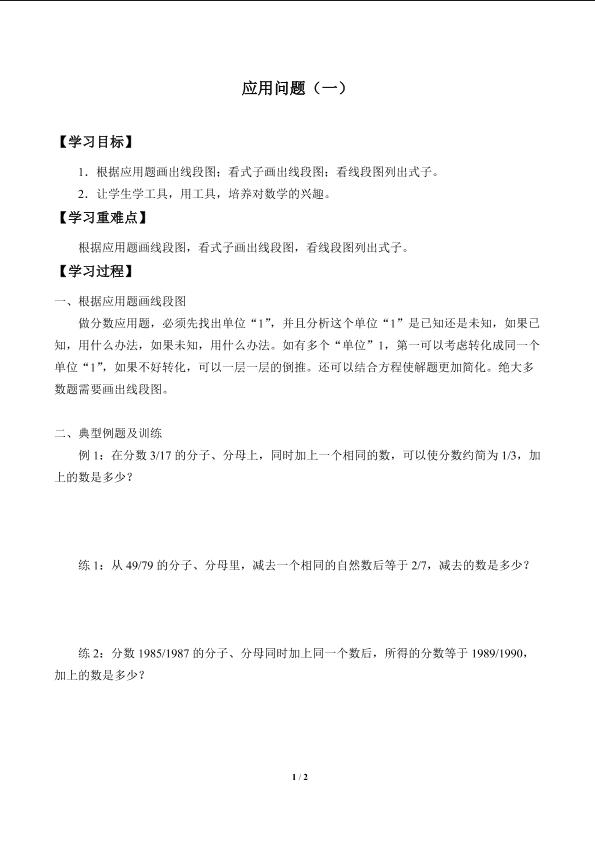 应用问题（一）

【学习目标】

1．根据应用题画出线段图；看式子画出线段图；看线段图列出式子。

2．让学生学工具，用工具，培养对数学的兴趣。

【学习重难点】

根据应用题画线段图，看式子画出线段图，看线段图列出式子。

【学习过程】

一、根据应用题画线段图

做分数应用题，必须先找出单位“1”，并且分析这个单位“1”是已知还是未知，如果已知，用什么办法，如果未知，用什么办法。如有多个“单位”1，第一可以考虑转化成同一个单位“1”，如果不好转化，可以一层一层的倒推。还可以结合方程使解题更加简化。绝大多数题需要画出线段图。

二、典型例题及训练

例 1：在分数 3/17 的分子、分母上，同时加上一个相同的数，可以使分数约简为 1/3，加上的数是多少？

练 1：从 49/79 的分子、分母里，减去一个相同的自然数后等于 2/7，减去的数是多少？

练 2：分数 1985/1987 的分子、分母同时加上同一个数后，所得的分数等于 1989/1990，加上的数是多少？

1 / 2